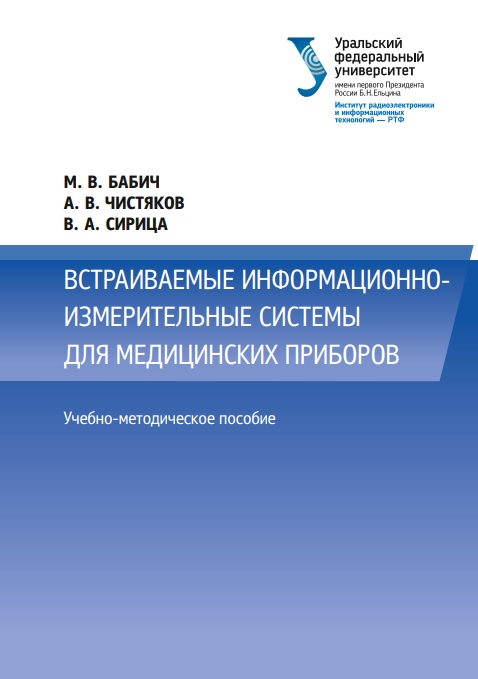 Уральский федеральный университет
имени первого Президента России Б.Н.Ельцина
Институт радиоэлектроники и информационных технологий — РТФ

М. В. БАБИЧ
А. В. ЧИСТЯКОВ
В. А. СИРИЦА

ВСТРАИВАЕМЫЕ ИНФОРМАЦИОННО-ИЗМЕРИТЕЛЬНЫЕ СИСТЕМЫ ДЛЯ МЕДИЦИНСКИХ ПРИБОРОВ

Учебно-методическое пособие